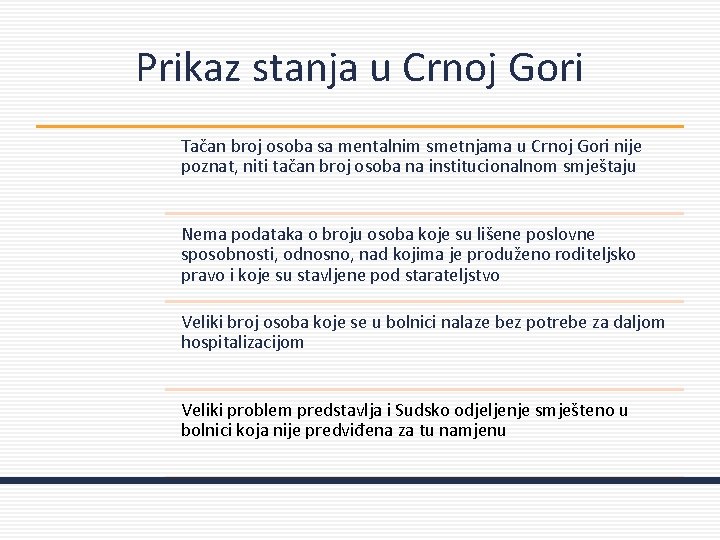 Prikaz stanja u Crnoj Gori

Tačan broj osoba sa mentalnim smetnjama u Crnoj Gori nije poznat, niti tačan broj osoba na institucionalnom smještaju

Nema podataka o broju osoba koje su lišene poslovne sposobnosti, odnosno, nad kojima je produženo roditeljsko pravo i koje su stavljene pod starateljstvo

Veliki broj osoba koje se u bolnici nalaze bez potrebe za daljom hospitalizacijom

Veliki problem predstavlja i Sudsko odjeljenje smješteno u bolnici koja nije predviđena za tu namjenu